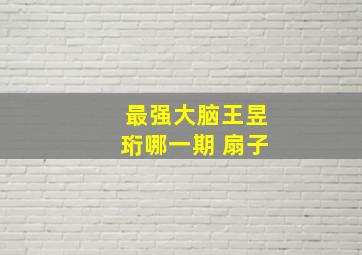 最强大脑王昱珩哪一期 扇子